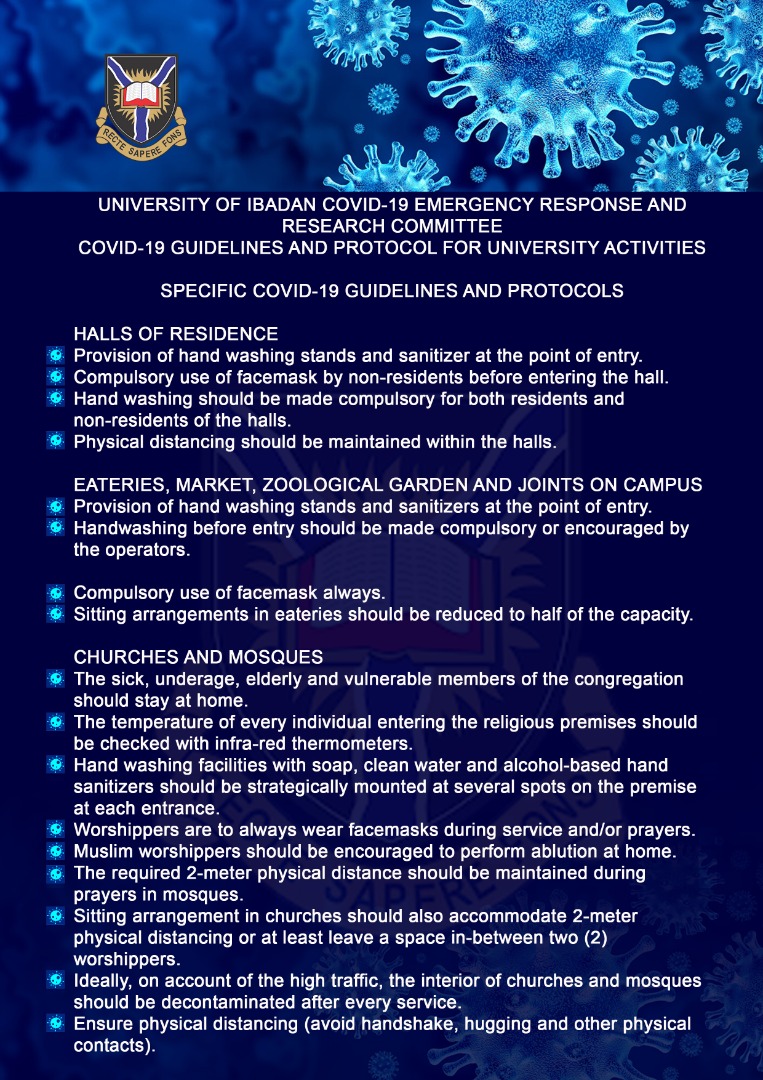 RECTE SAPERE FONS

UNIVERSITY OF IBADAN COVID-19 EMERGENCY RESPONSE AND RESEARCH COMMITTEE
COVID-19 GUIDELINES AND PROTOCOL FOR UNIVERSITY ACTIVITIES

SPECIFIC COVID-19 GUIDELINES AND PROTOCOLS

HALLS OF RESIDENCE
Provision of hand washing stands and sanitizer at the point of entry.
Compulsory use of facemask by non-residents before entering the hall.
Hand washing should be made compulsory for both residents and non-residents of the halls.
Physical distancing should be maintained within the halls.

EATERIES, MARKET, ZOOLOGICAL GARDEN AND JOINTS ON CAMPUS
Provision of hand washing stands and sanitizers at the point of entry.
Handwashing before entry should be made compulsory or encouraged by the operators.

Compulsory use of facemask always.
Sitting arrangements in eateries should be reduced to half of the capacity.

CHURCHES AND MOSQUES
The sick, underage, elderly and vulnerable members of the congregation should stay at home.
The temperature of every individual entering the religious premises should be checked with infra-red thermometers.
Hand washing facilities with soap, clean water and alcohol-based hand sanitizers should be strategically mounted at several spots on the premise at each entrance.
Worshippers are to always wear facemasks during service and/or prayers.
Muslim worshippers should be encouraged to perform ablution at home.
The required 2-meter physical distance should be maintained during prayers in mosques.
Sitting arrangement in churches should also accommodate 2-meter physical distancing or at least leave a space in-between two (2) worshippers.
Ideally, on account of the high traffic, the interior of churches and mosques should be decontaminated after every service.
Ensure physical distancing (avoid handshake, hugging and other physical contacts).